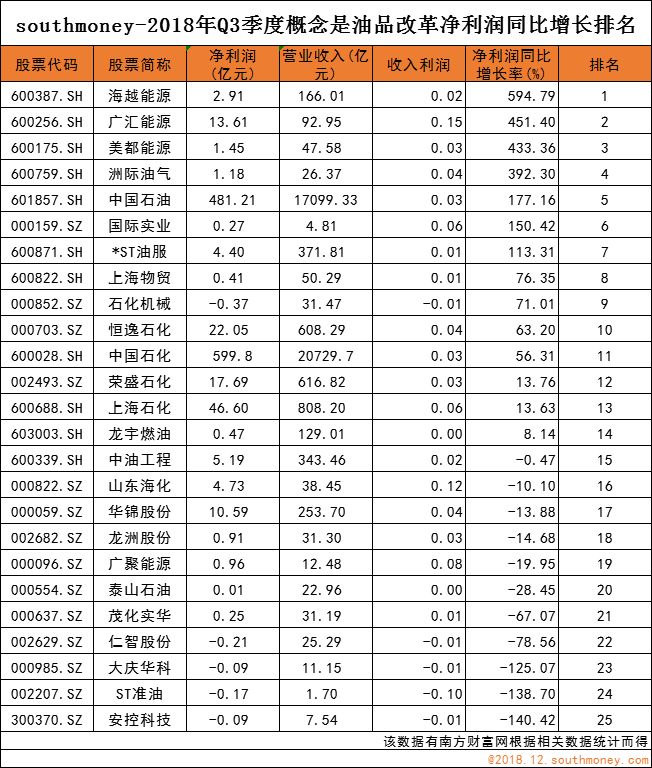 southmoney-2018年Q3季度概念是油品改革净利润同比增长排名

| 股票代码 | 股票简称 | 净利润（亿元） | 营业收入（亿元） | 收入利润 | 净利润同比增长率(%) | 排名 |
|---|---|---|---|---|---|---|
| 600387.SH | 海越能源 | 2.91 | 166.01 | 0.02 | 594.79 | 1 |
| 600256.SH | 广汇能源 | 13.61 | 92.95 | 0.15 | 451.40 | 2 |
| 600175.SH | 美都能源 | 1.45 | 47.58 | 0.03 | 433.36 | 3 |
| 600759.SH | 洲际油气 | 1.18 | 26.37 | 0.04 | 392.30 | 4 |
| 601857.SH | 中国石油 | 481.21 | 17099.33 | 0.03 | 177.16 | 5 |
| 000159.SZ | 国际实业 | 0.27 | 4.81 | 0.06 | 150.42 | 6 |
| 600871.SH | *ST油服 | 4.40 | 371.81 | 0.01 | 113.31 | 7 |
| 600822.SH | 上海物贸 | 0.41 | 50.29 | 0.01 | 76.35 | 8 |
| 000852.SZ | 石化机械 | -0.37 | 31.47 | -0.01 | 71.01 | 9 |
| 000703.SZ | 恒逸石化 | 22.05 | 608.29 | 0.04 | 63.20 | 10 |
| 600028.SH | 中国石化 | 599.8 | 20729.7 | 0.03 | 56.31 | 11 |
| 002493.SZ | 荣盛石化 | 17.69 | 616.82 | 0.03 | 13.76 | 12 |
| 600688.SH | 上海石化 | 46.60 | 808.20 | 0.06 | 13.63 | 13 |
| 603003.SH | 龙宇燃油 | 0.47 | 129.01 | 0.00 | 8.14 | 14 |
| 600339.SH | 中油工程 | 5.19 | 343.46 | 0.02 | -0.47 | 15 |
| 000822.SZ | 山东海化 | 4.73 | 38.45 | 0.12 | -10.10 | 16 |
| 000059.SZ | 华锦股份 | 10.59 | 253.70 | 0.04 | -13.88 | 17 |
| 002682.SZ | 龙洲股份 | 0.91 | 31.30 | 0.03 | -14.68 | 18 |
| 000096.SZ | 广聚能源 | 0.96 | 12.48 | 0.08 | -19.95 | 19 |
| 000554.SZ | 泰山石油 | 0.01 | 22.96 | 0.00 | -28.45 | 20 |
| 000637.SZ | 茂化实华 | 0.25 | 31.19 | 0.01 | -67.07 | 21 |
| 002629.SZ | 仁智股份 | -0.21 | 25.29 | -0.01 | -78.56 | 22 |
| 000985.SZ | 大庆华科 | -0.09 | 11.15 | -0.01 | -125.07 | 23 |
| 002207.SZ | ST准油 | -0.17 | 1.70 | -0.10 | -138.70 | 24 |
| 300370.SZ | 安控科技 | -0.09 | 7.54 | -0.01 | -140.42 | 25 |

该数据有南方财富网根据相关数据统计而得
@2018.12.southmoney.com